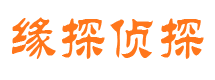 缘探侦探